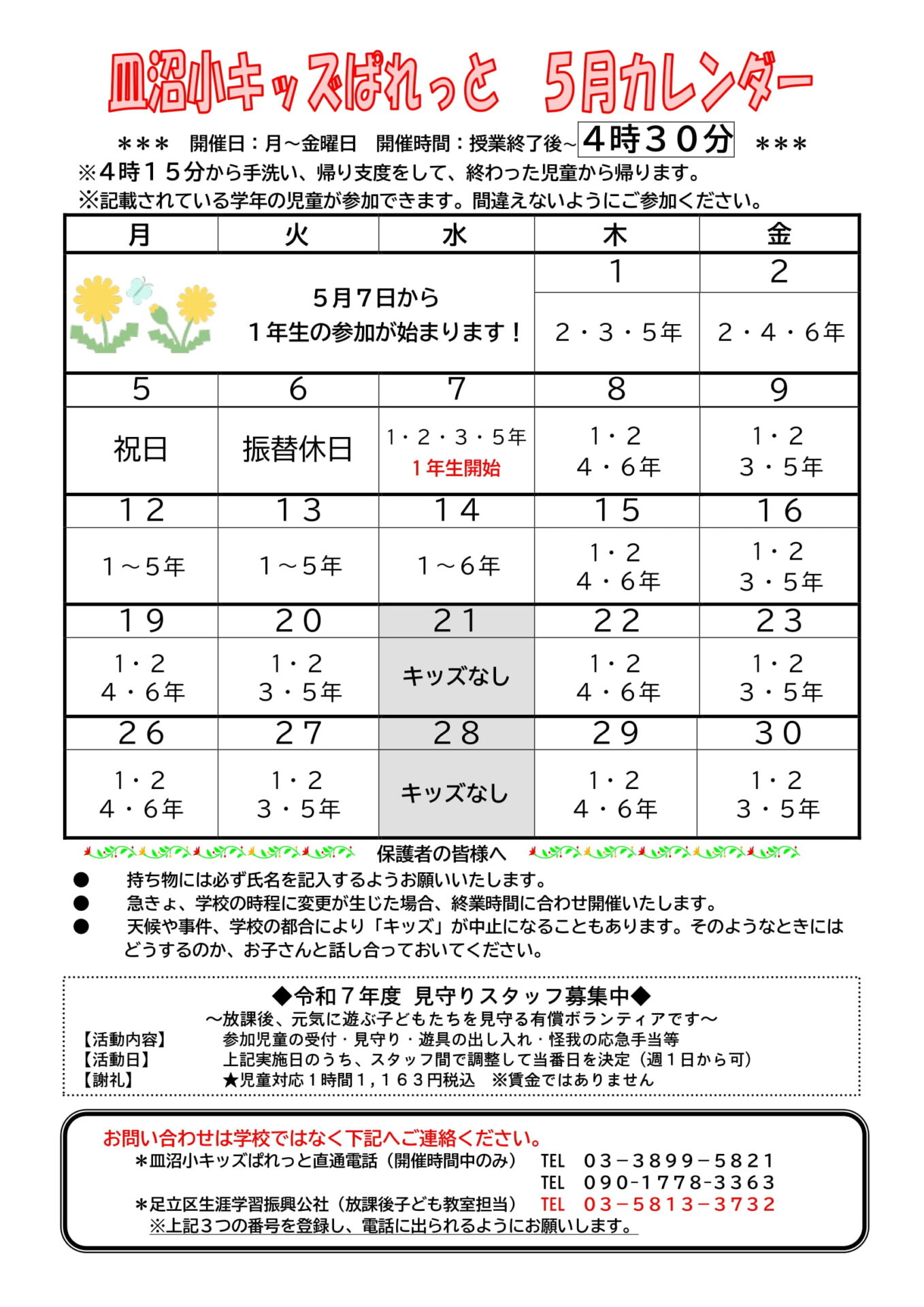 皿沼小キッズぱれっと　5月カレンダー

＊＊＊　開催日：月～金曜日　開催時間：授業終了後~4時30分　＊＊＊
※4時15分から手洗い、帰り支度をして、終わった児童から帰ります。
※記載されている学年の児童が参加できます。間違えないようにご参加ください。

| 月 | 火 | 水 | 木 | 金 |
|---|---|---|---|---|
| 5月7日から 1年生の参加が始まります！ | | | 1 | 2 |
| | | | 2・3・5年 | 2・4・6年 |
| 5 | 6 | 7 | 8 | 9 |
| 祝日 | 振替休日 | 1・2・3・5年 1年生開始 | 1・2 4・6年 | 1・2 3・5年 |
| 12 | 13 | 14 | 15 | 16 |
| 1～5年 | 1～5年 | 1～6年 | 1・2 4・6年 | 1・2 3・5年 |
| 19 | 20 | 21 | 22 | 23 |
| 1・2 4・6年 | 1・2 3・5年 | キッズなし | 1・2 4・6年 | 1・2 3・5年 |
| 26 | 27 | 28 | 29 | 30 |
| 1・2 4・6年 | 1・2 3・5年 | キッズなし | 1・2 4・6年 | 1・2 3・5年 |

保護者の皆様へ
● 持ち物には必ず氏名を記入するようお願いいたします。
● 急きょ、学校の時程に変更が生じた場合、終業時間に合わせ開催いたします。
● 天候や事件、学校の都合により「キッズ」が中止になることもあります。そのようなときにはどうするのか、お子さんと話し合っておいてください。

◆令和７年度 見守りスタッフ募集中◆
～放課後、元気に遊ぶ子どもたちを見守る有償ボランティアです～
【活動内容】 参加児童の受付・見守り・遊具の出し入れ・怪我の応急手当等
【活動日】 上記実施日のうち、スタッフ間で調整して当番日を決定（週１日から可）
【謝礼】 ★児童対応１時間１,１６３円税込　※賃金ではありません

お問い合わせは学校ではなく下記へご連絡ください。
＊皿沼小キッズぱれっと直通電話（開催時間中のみ） TEL 03－3899－5821
TEL 090-1778-3363
＊足立区生涯学習振興公社（放課後子ども教室担当） TEL 03－5813－3732
※上記3つの番号を登録し、電話に出られるようにお願いします。